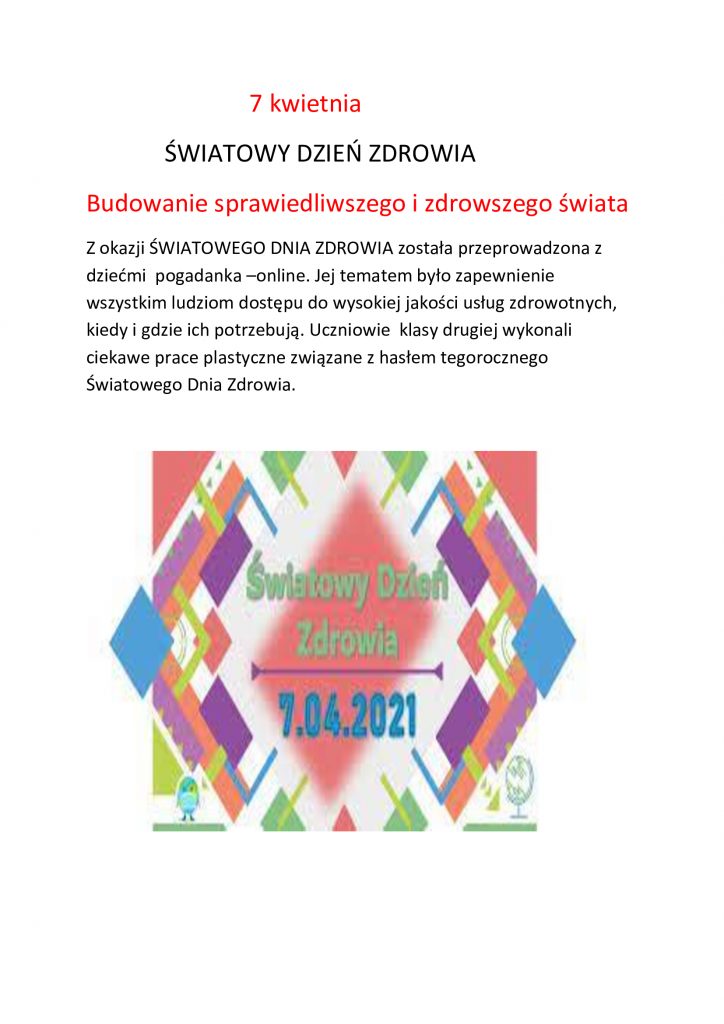 7 kwietnia

ŚWIATOWY DZIEŃ ZDROWIA

Budowanie sprawiedliwszego i zdrowszego świata

Z okazji ŚWIATOWEGO DNIA ZDROWIA została przeprowadzona z dziećmi pogadanka –online. Jej tematem było zapewnienie wszystkim ludziom dostępu do wysokiej jakości usług zdrowotnych, kiedy i gdzie ich potrzebują. Uczniowie klasy drugiej wykonali ciekawe prace plastyczne związane z hasłem tegorocznego Światowego Dnia Zdrowia.

Światowy Dzień Zdrowia
7.04.2021